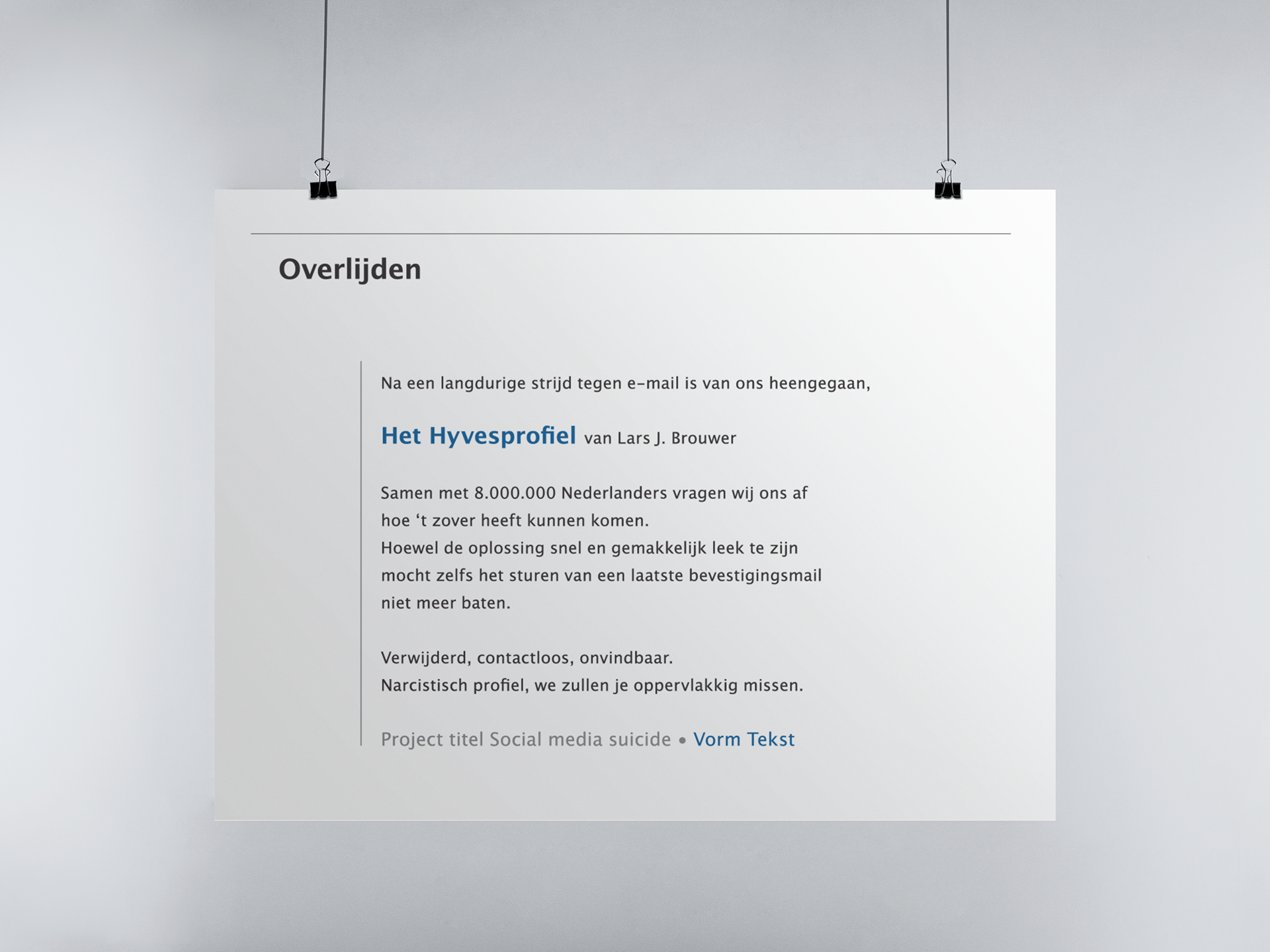 Overlijden

Na een langdurige strijd tegen e-mail is van ons heengegaan,

Het Hyvesprofiel van Lars J. Brouwer

Samen met 8.000.000 Nederlanders vragen wij ons af hoe ‘t zover heeft kunnen komen.
Hoewel de oplossing snel en gemakkelijk leek te zijn mocht zelfs het sturen van een laatste bevestigingsmail niet meer baten.

Verwijderd, contactloos, onvindbaar.
Narcistisch profiel, we zullen je oppervlakkig missen.

Project titel Social media suicide • Vorm Tekst